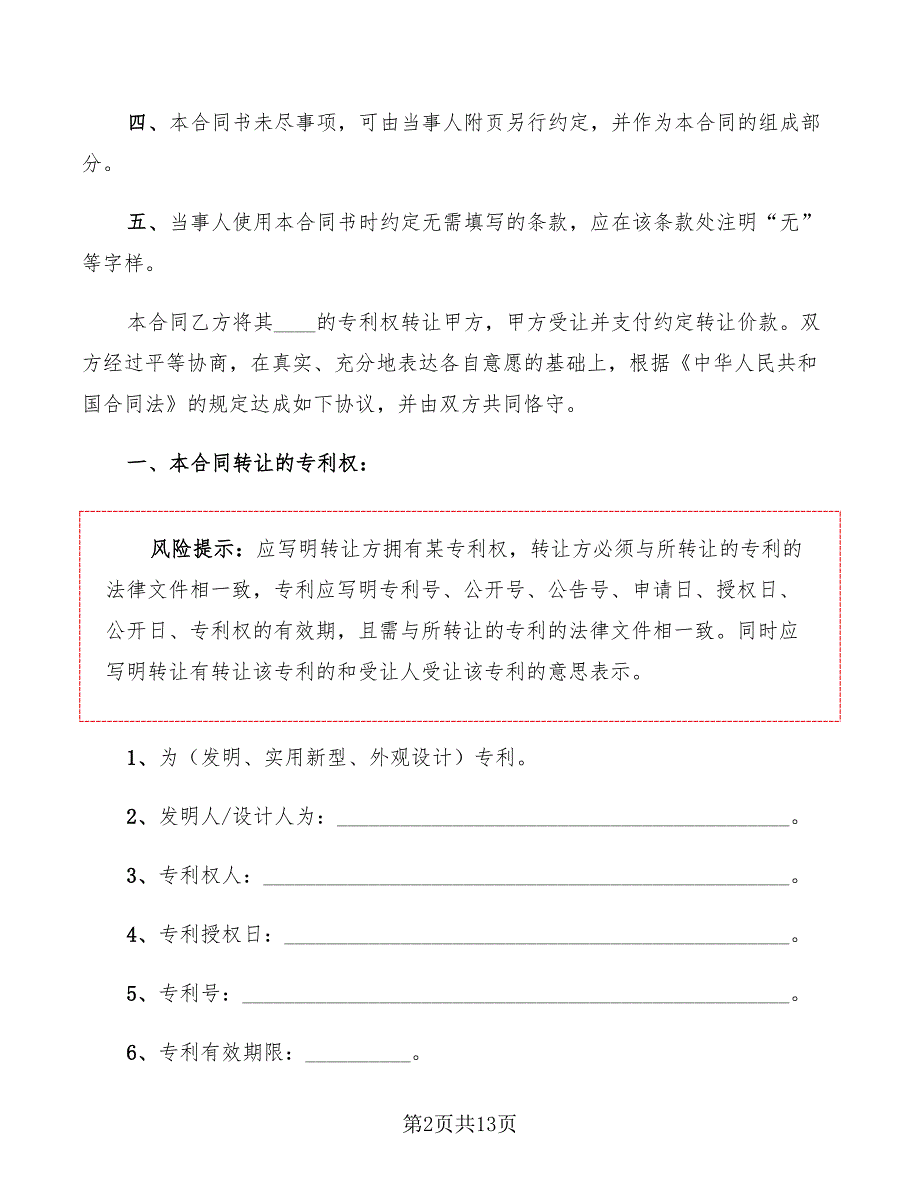 四、本合同书未尽事项，可由当事人附页另行约定，并作为本合同的组成部分。

五、当事人使用本合同书时约定无需填写的条款，应在该条款处注明“无”等字样。

本合同乙方将其____的专利权转让甲方，甲方受让并支付约定转让价款。双方经过平等协商，在真实、充分地表达各自意愿的基础上，根据《中华人民共和国合同法》的规定达成如下协议，并由双方共同恪守。

一、本合同转让的专利权：

风险提示：应写明转让方拥有某专利权，转让方必须与所转让的专利的法律文件相一致，专利应写明专利号、公开号、公告号、申请日、授权日、公开日、专利权的有效期，且需与所转让的专利的法律文件相一致。同时应写明转让有转让该专利的和受让人受让该专利的意思表示。

1、为（发明、实用新型、外观设计）专利。

2、发明人/设计人为：________________________________________。

3、专利权人：________________________________________。

4、专利授权日：________________________________________。

5、专利号：________________________________________。

6、专利有效期限：__________。

第2页共13页